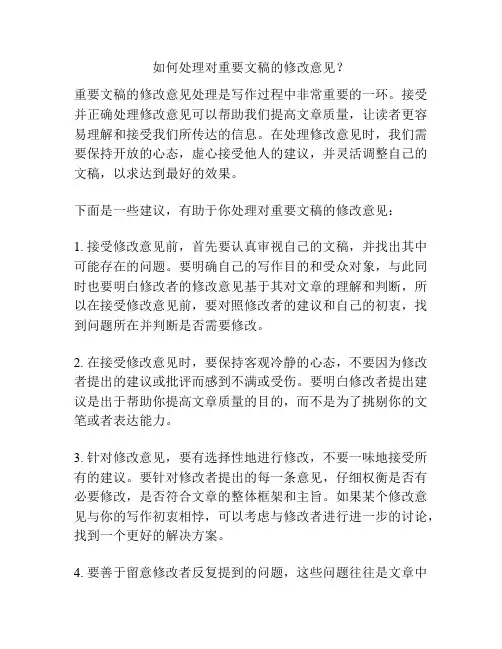 如何处理对重要文稿的修改意见？

重要文稿的修改意见处理是写作过程中非常重要的一环。接受并正确处理修改意见可以帮助我们提高文章质量，让读者更容易理解和接受我们所传达的信息。在处理修改意见时，我们需要保持开放的心态，虚心接受他人的建议，并灵活调整自己的文稿，以求达到最好的效果。

下面是一些建议，有助于你处理对重要文稿的修改意见：

1. 接受修改意见前，首先要认真审视自己的文稿，并找出其中可能存在的问题。要明确自己的写作目的和受众对象，与此同时也要明白修改者的修改意见基于其对文章的理解和判断，所以在接受修改意见前，要对照修改者的建议和自己的初衷，找到问题所在并判断是否需要修改。

2. 在接受修改意见时，要保持客观冷静的心态，不要因为修改者提出的建议或批评而感到不满或受伤。要明白修改者提出建议是出于帮助你提高文章质量的目的，而不是为了挑剔你的文笔或者表达能力。

3. 针对修改意见，要有选择性地进行修改，不要一味地接受所有的建议。要针对修改者提出的每一条意见，仔细权衡是否有必要修改，是否符合文章的整体框架和主旨。如果某个修改意见与你的写作初衷相悖，可以考虑与修改者进行进一步的讨论，找到一个更好的解决方案。

4. 要善于留意修改者反复提到的问题，这些问题往往是文章中